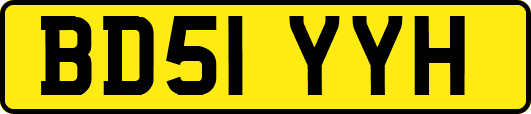 BD51 YYH